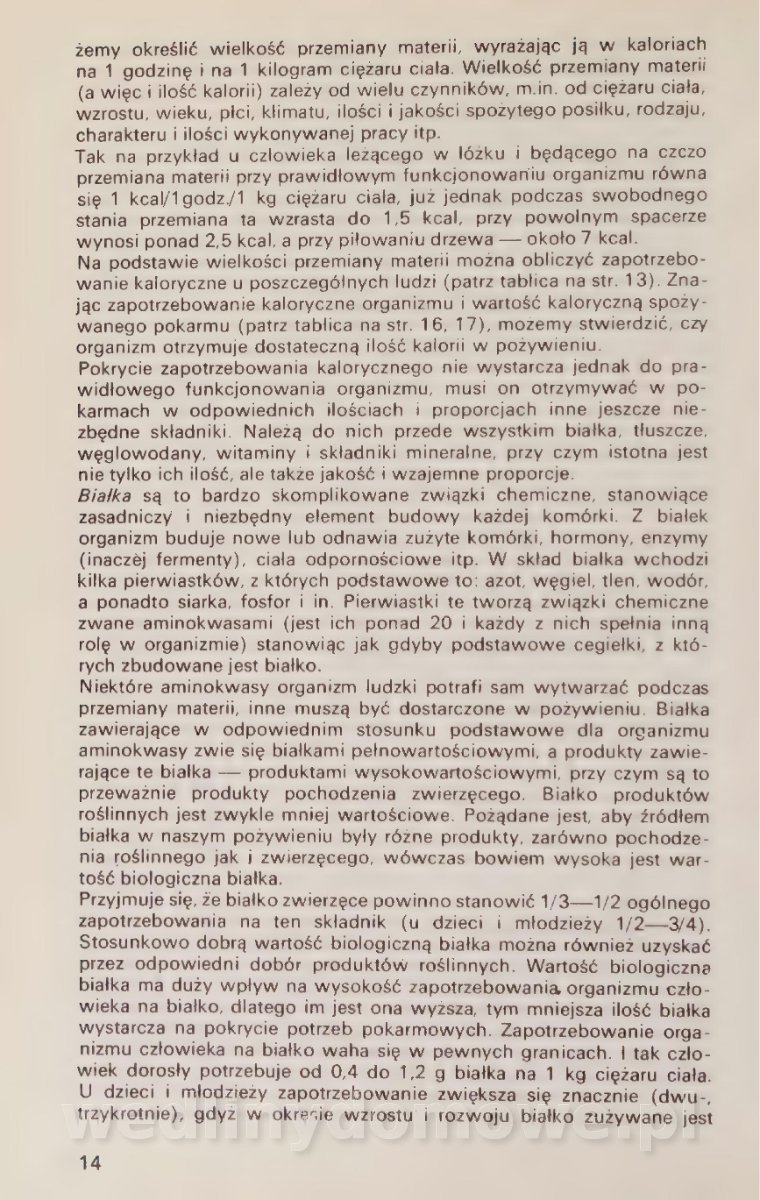 żemy określić wielkość przemiany materii, wyrażając ją w kaloriach na 1 godzinę i na 1 kilogram ciężaru ciała. Wielkość przemiany materii (a więc i ilość kalorii) zależy od wielu czynników, m.in. od ciężaru ciała, wzrostu, wieku, płci, klimatu, ilości i jakości spożytego posiłku, rodzaju, charakteru i ilości wykonywanej pracy itp.
Tak na przykład u człowieka leżącego w łóżku i będącego na czczo przemiana materii przy prawidłowym funkcjonowaniu organizmu równa się 1 kcal/1godz./1 kg ciężaru ciała, już jednak podczas swobodnego stania przemiana ta wzrasta do 1,5 kcal, przy powolnym spacerze wynosi ponad 2,5 kcal, a przy piłowaniu drzewa — około 7 kcal.
Na podstawie wielkości przemiany materii można obliczyć zapotrzebowanie kaloryczne u poszczególnych ludzi (patrz tablica na str. 13). Znając zapotrzebowanie kaloryczne organizmu i wartość kaloryczną spożywanego pokarmu (patrz tablica na str. 16, 17), możemy stwierdzić, czy organizm otrzymuje dostateczną ilość kalorii w pożywieniu.
Pokrycie zapotrzebowania kalorycznego nie wystarcza jednak do prawidłowego funkcjonowania organizmu, musi on otrzymywać w pokarmach w odpowiednich ilościach i proporcjach inne jeszcze niezbędne składniki. Należą do nich przede wszystkim białka, tłuszcze, węglowodany, witaminy i składniki mineralne, przy czym istotna jest nie tylko ich ilość, ale także jakość i wzajemne proporcje.
Białka są to bardzo skomplikowane związki chemiczne, stanowiące zasadniczy i niezbędny element budowy każdej komórki. Z białek organizm buduje nowe lub odnawia zużyte komórki, hormony, enzymy (inaczej fermenty), ciała odpornościowe itp. W skład białka wchodzi kilka pierwiastków, z których podstawowe to: azot, węgiel, tlen, wodór, a ponadto siarka, fosfor i in. Pierwiastki te tworzą związki chemiczne zwane aminokwasami (jest ich ponad 20 i każdy z nich spełnia inną rolę w organizmie) stanowiąc jak gdyby podstawowe cegiełki, z których zbudowane jest białko.
Niektóre aminokwasy organizm ludzki potrafi sam wytwarzać podczas przemiany materii, inne muszą być dostarczone w pożywieniu. Białka zawierające w odpowiednim stosunku podstawowe dla organizmu aminokwasy zwie się białkami pełnowartościowymi, a produkty zawierające te białka — produktami wysokowartościowymi, przy czym są to przeważnie produkty pochodzenia zwierzęcego. Białko produktów roślinnych jest zwykle mniej wartościowe. Pożądane jest, aby źródłem białka w naszym pożywieniu były różne produkty, zarówno pochodzenia roślinnego jak i zwierzęcego, wówczas bowiem wysoka jest wartość biologiczna białka.
Przyjmuje się, że białko zwierzęce powinno stanowić 1/3—1/2 ogólnego zapotrzebowania na ten składnik (u dzieci i młodzieży 1/2—3/4). Stosunkowo dobrą wartość biologiczną białka można również uzyskać przez odpowiedni dobór produktów roślinnych. Wartość biologiczna białka ma duży wpływ na wysokość zapotrzebowania organizmu człowieka na białko, dlatego im jest ona wyższa, tym mniejsza ilość białka wystarcza na pokrycie potrzeb pokarmowych. Zapotrzebowanie organizmu człowieka na białko waha się w pewnych granicach. I tak człowiek dorosły potrzebuje od 0,4 do 1,2 g białka na 1 kg ciężaru ciała. U dzieci i młodzieży zapotrzebowanie zwiększa się znacznie (dwu-, trzykrotnie), gdyż w okresie wzrostu i rozwoju białko zużywane jest

14